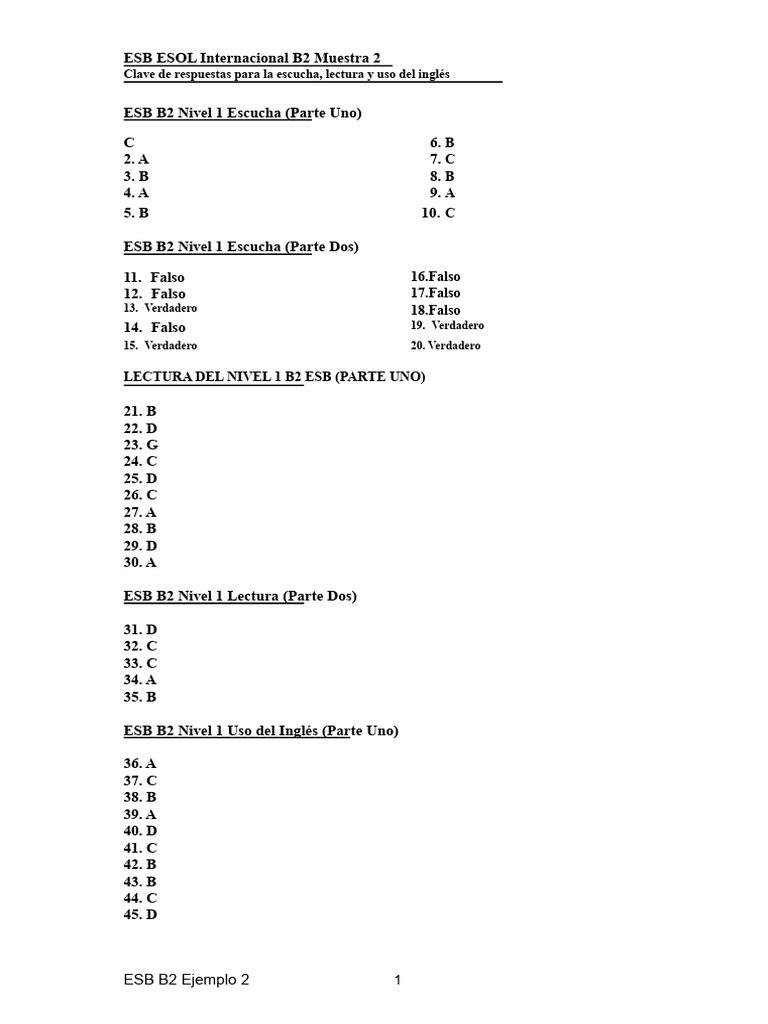 ESB ESOL Internacional B2 Muestra 2
Clave de respuestas para la escucha, lectura y uso del inglés

ESB B2 Nivel 1 Escucha (Parte Uno)

C
2. A
3. B
4. A
5. B

6. B
7. C
8. B
9. A
10. C

ESB B2 Nivel 1 Escucha (Parte Dos)

11. Falso
12. Falso
13. Verdadero
14. Falso
15. Verdadero

16.Falso
17.Falso
18.Falso
19. Verdadero
20. Verdadero

LECTURA DEL NIVEL 1 B2 ESB (PARTE UNO)

21. B
22. D
23. G
24. C
25. D
26. C
27. A
28. B
29. D
30. A

ESB B2 Nivel 1 Lectura (Parte Dos)

31. D
32. C
33. C
34. A
35. B

ESB B2 Nivel 1 Uso del Inglés (Parte Uno)

36. A
37. C
38. B
39. A
40. D
41. C
42. B
43. B
44. C
45. D

ESB B2 Ejemplo 2 1